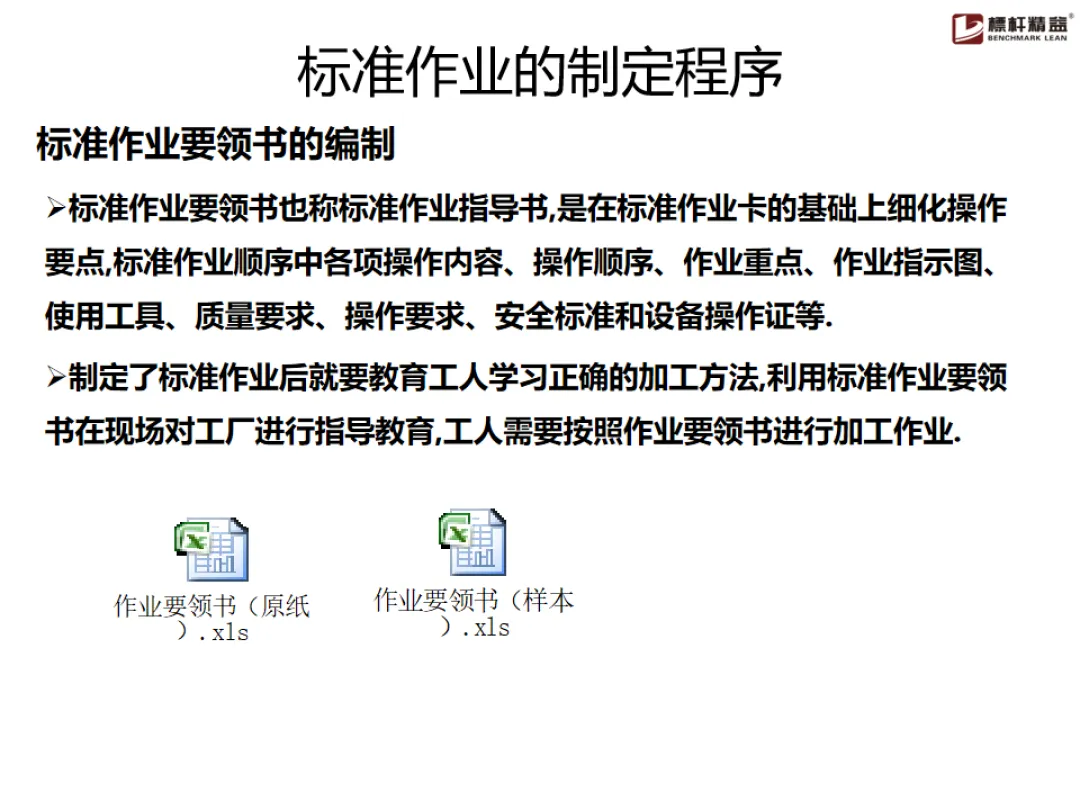 標杆精益®
BENCHMARK LEAN

标准作业的制定程序

标准作业要领书的编制

➢标准作业要领书也称标准作业指导书,是在标准作业卡的基础上细化操作要点,标准作业顺序中各项操作内容、操作顺序、作业重点、作业指示图、使用工具、质量要求、操作要求、安全标准和设备操作证等.

➢制定了标准作业后就要教育工人学习正确的加工方法,利用标准作业要领书在现场对工厂进行指导教育,工人需要按照作业要领书进行加工作业.

作业要领书(原纸).xls

作业要领书(样本).xls